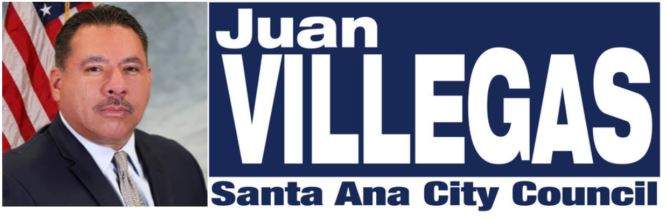 Juan
VILLEGAS
Santa Ana City Council